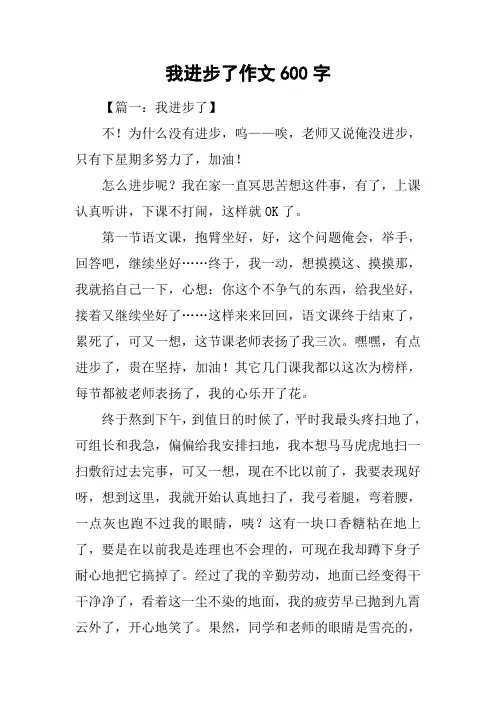 我进步了作文 600 字

【篇一：我进步了】

不！为什么没有进步，呜——唉，老师又说俺没进步，只有下星期多努力了，加油！

怎么进步呢？我在家一直冥思苦想这件事，有了，上课认真听讲，下课不打闹，这样就 OK 了。

第一节语文课，抱臂坐好，好，这个问题俺会，举手，回答吧，继续坐好……终于，我一动，想摸摸这、摸摸那，我就掐自己一下，心想：你这个不争气的东西，给我坐好，接着又继续坐好了……这样来来回回，语文课终于结束了，累死了，可又一想，这节课老师表扬了我三次。嘿嘿，有点进步了，贵在坚持，加油！其它几门课我都以这次为榜样，每节都被老师表扬了，我的心乐开了花。

终于熬到下午，到值日的时候了，平时我最头疼扫地了，可组长和我急，偏偏给我安排扫地，我本想马马虎虎地扫一扫敷衍过去完事，可又一想，现在不比以前了，我要表现好呀，想到这里，我就开始认真地扫了，我弓着腿，弯着腰，一点灰也跑不过我的眼睛，咦？这有一块口香糖粘在地上了，要是在以前我是连理也不会理的，可现在我却蹲下身子耐心地把它搞掉了。经过了我的辛勤劳动，地面已经变得干干净净了，看着这一尘不染的地面，我的疲劳早已抛到九霄云外了，开心地笑了。果然，同学和老师的眼睛是雪亮的，